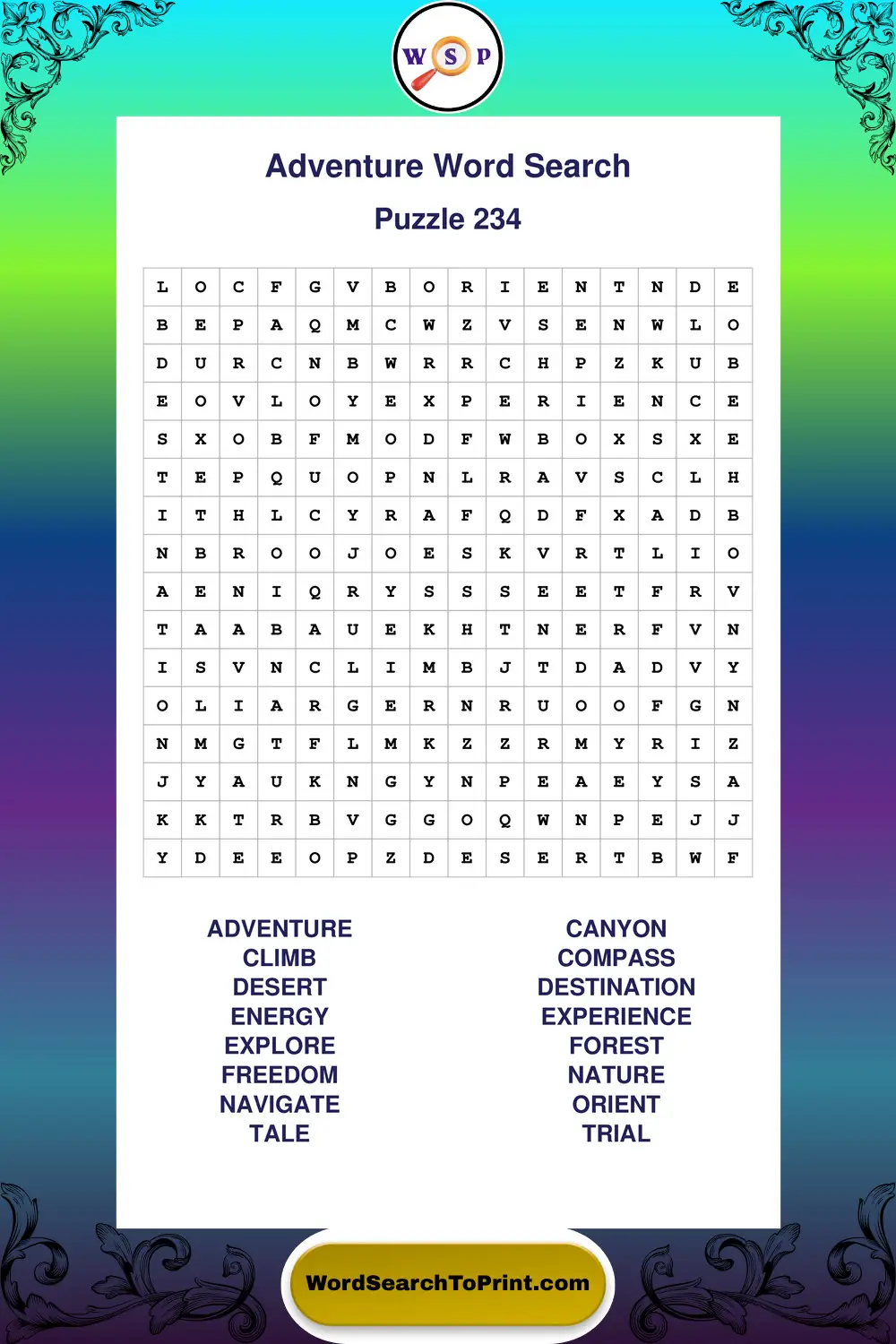 W S P

Adventure Word Search

Puzzle 234

| L | O | C | F | G | V | B | O | R | I | E | N | T | N | D | E |
|---|---|---|---|---|---|---|---|---|---|---|---|---|---|---|---|
| B | E | P | A | Q | M | C | W | Z | V | S | E | N | W | L | O |
| D | U | R | C | N | B | W | R | R | C | H | P | Z | K | U | B |
| E | O | V | L | O | Y | E | X | P | E | R | I | E | N | C | E |
| S | X | O | B | F | M | O | D | F | W | B | O | X | S | X | E |
| T | E | P | Q | U | O | P | N | L | R | A | V | S | C | L | H |
| I | T | H | L | C | Y | R | A | F | Q | D | F | X | A | D | B |
| N | B | R | O | O | J | O | E | S | K | V | R | T | L | I | O |
| A | E | N | I | Q | R | Y | S | S | S | E | E | T | F | R | V |
| T | A | A | B | A | U | E | K | H | T | N | E | R | F | V | N |
| I | S | V | N | C | L | I | M | B | J | T | D | A | D | V | Y |
| O | L | I | A | R | G | E | R | N | R | U | O | O | F | G | N |
| N | M | G | T | F | L | M | K | Z | Z | R | M | Y | R | I | Z |
| J | Y | A | U | K | N | G | Y | N | P | E | A | E | Y | S | A |
| K | K | T | R | B | V | G | G | O | Q | W | N | P | E | J | J |
| Y | D | E | E | O | P | Z | D | E | S | E | R | T | B | W | F |

ADVENTURE
CLIMB
DESERT
ENERGY
EXPLORE
FREEDOM
NAVIGATE
TALE

CANYON
COMPASS
DESTINATION
EXPERIENCE
FOREST
NATURE
ORIENT
TRIAL

WordSearchToPrint.com